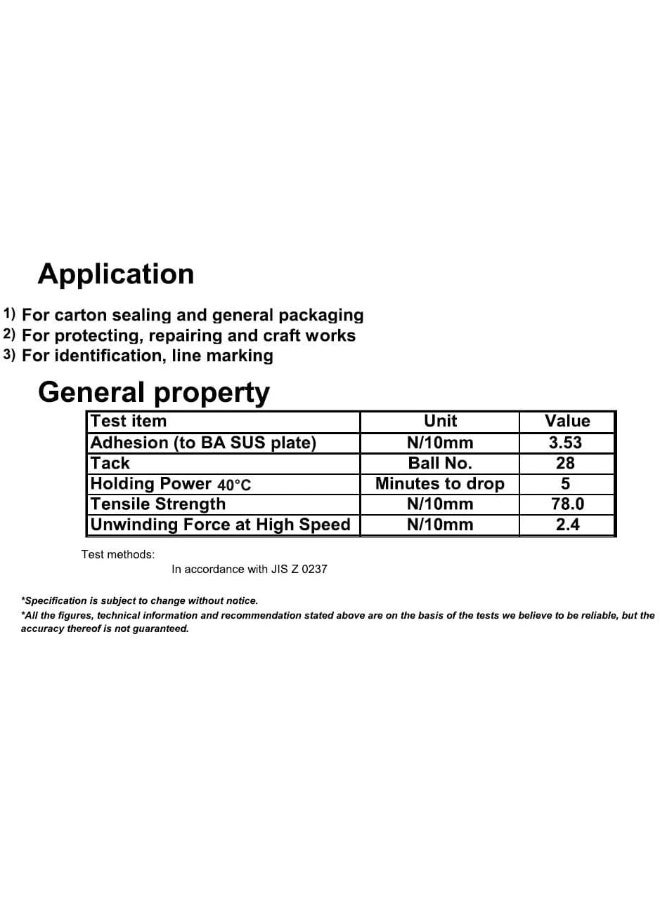 Application

1) For carton sealing and general packaging
2) For protecting, repairing and craft works
3) For identification, line marking

General property

| Test item | Unit | Value |
|---|---|---|
| Adhesion (to BA SUS plate) | N/10mm | 3.53 |
| Tack | Ball No. | 28 |
| Holding Power 40°C | Minutes to drop | 5 |
| Tensile Strength | N/10mm | 78.0 |
| Unwinding Force at High Speed | N/10mm | 2.4 |

Test methods:
In accordance with JIS Z 0237

*Specification is subject to change without notice.
*All the figures, technical information and recommendation stated above are on the basis of the tests we believe to be reliable, but the accuracy thereof is not guaranteed.